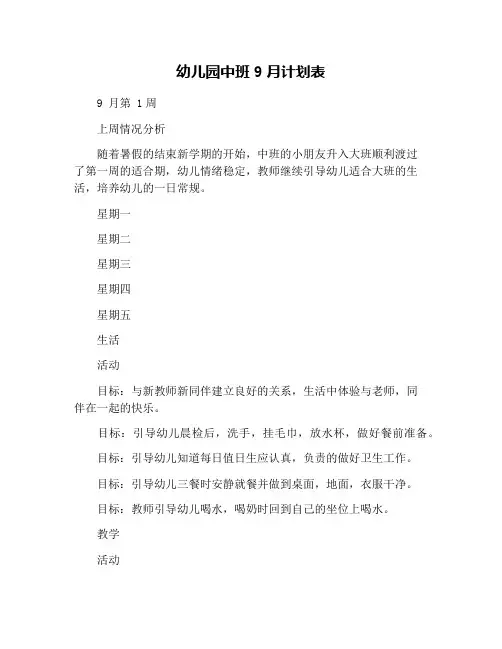 幼儿园中班 9 月计划表

9 月第 1 周

上周情况分析

随着暑假的结束新学期的开始，中班的小朋友升入大班顺利渡过了第一周的适合期，幼儿情绪稳定，教师继续引导幼儿适合大班的生活，培养幼儿的一日常规。

星期一

星期二

星期三

星期四

星期五

生活

活动

目标：与新教师新同伴建立良好的关系，生活中体验与老师，同伴在一起的快乐。

目标：引导幼儿晨检后，洗手，挂毛巾，放水杯，做好餐前准备。

目标：引导幼儿知道每日值日生应认真，负责的做好卫生工作。

目标：引导幼儿三餐时安静就餐并做到桌面，地面，衣服干净。

目标：教师引导幼儿喝水，喝奶时回到自己的坐位上喝水。

教学

活动